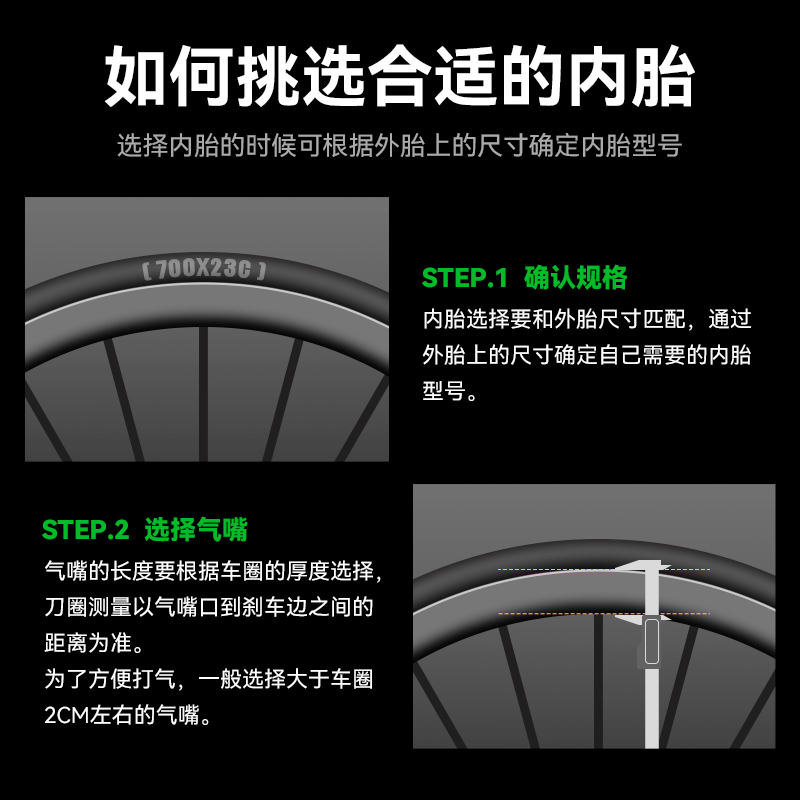 如何挑选合适的内胎

选择内胎的时候可根据外胎上的尺寸确定内胎型号

[ 700X23C ]

STEP.1 确认规格

内胎选择要和外胎尺寸匹配，通过外胎上的尺寸确定自己需要的内胎型号。

STEP.2 选择气嘴

气嘴的长度要根据车圈的厚度选择，刀圈测量以气嘴口到刹车边之间的距离为准。
为了方便打气，一般选择大于车圈2CM左右的气嘴。